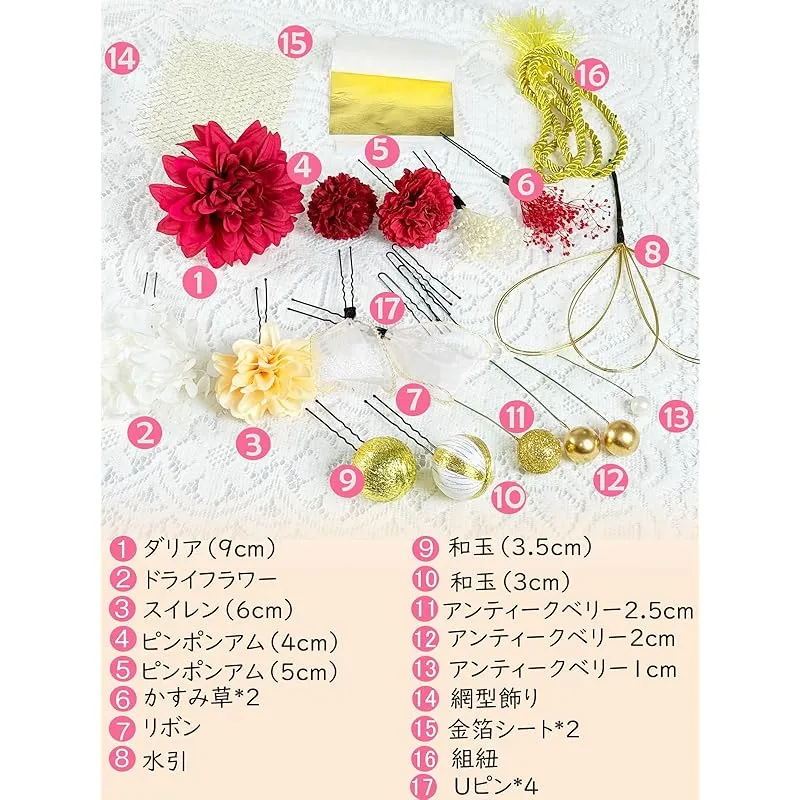 14
15
16
4
5
6
1
8
17
2
3
7
11
13
9
10
12

1 ダリア（9cm）
2 ドライフラワー
3 スイレン（6cm）
4 ピンポンアム（4cm）
5 ピンポンアム（5cm）
6 かすみ草*2
7 リボン
8 水引

9 和玉（3.5cm）
10 和玉（3cm）
11 アンティークベリー2.5cm
12 アンティークベリー2cm
13 アンティークベリー1cm
14 網型飾り
15 金箔シート*2
16 組紐
17 Uピン*4